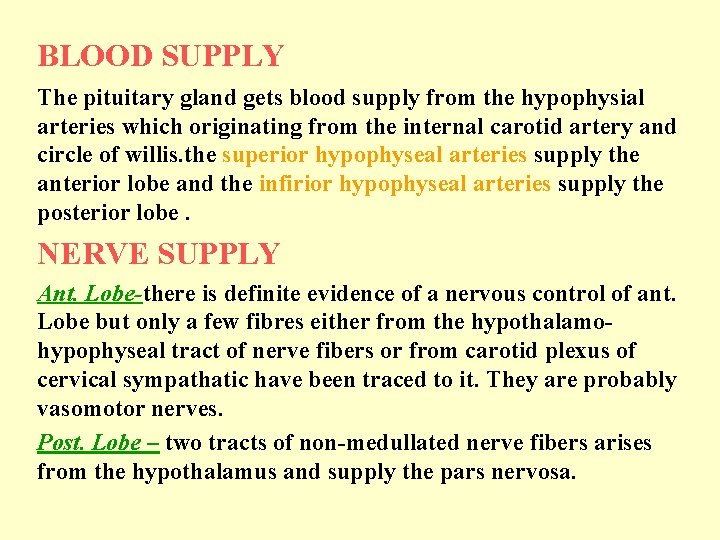 BLOOD SUPPLY

The pituitary gland gets blood supply from the hypophysial arteries which originating from the internal carotid artery and circle of willis.the superior hypophyseal arteries supply the anterior lobe and the infirior hypophyseal arteries supply the posterior lobe .

NERVE SUPPLY

Ant. Lobe-there is definite evidence of a nervous control of ant. Lobe but only a few fibres either from the hypothalamo-hypophyseal tract of nerve fibers or from carotid plexus of cervical sympathatic have been traced to it. They are probably vasomotor nerves.

Post. Lobe – two tracts of non-medullated nerve fibers arises from the hypothalamus and supply the pars nervosa.